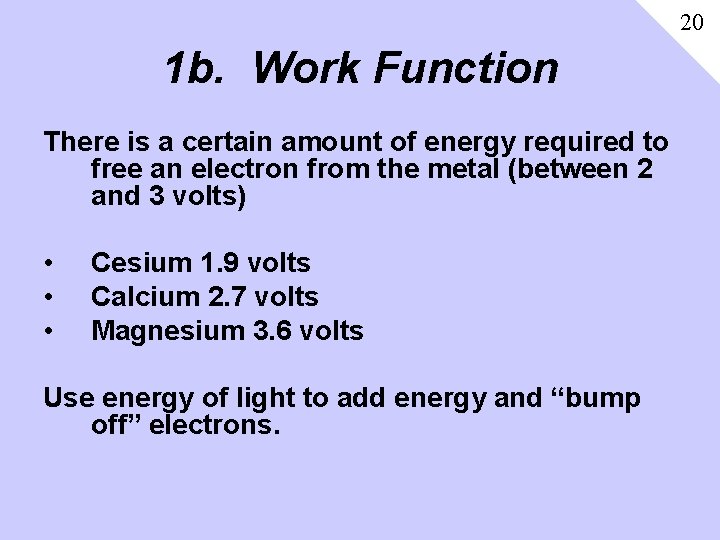 20

1b. Work Function

There is a certain amount of energy required to free an electron from the metal (between 2 and 3 volts)

• Cesium 1.9 volts
• Calcium 2.7 volts
• Magnesium 3.6 volts

Use energy of light to add energy and “bump off” electrons.